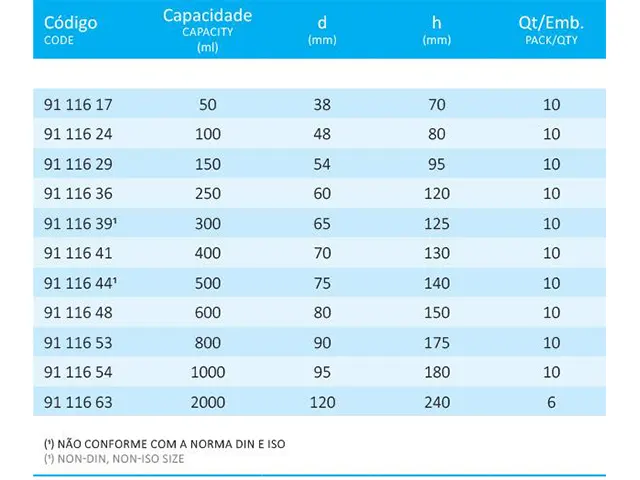 | Código CODE | Capacidade CAPACITY (ml) | d (mm) | h (mm) | Qt/Emb. PACK/QTY |
|---|---|---|---|---|
| 91 116 17 | 50 | 38 | 70 | 10 |
| 91 116 24 | 100 | 48 | 80 | 10 |
| 91 116 29 | 150 | 54 | 95 | 10 |
| 91 116 36 | 250 | 60 | 120 | 10 |
| 91 116 39¹ | 300 | 65 | 125 | 10 |
| 91 116 41 | 400 | 70 | 130 | 10 |
| 91 116 44¹ | 500 | 75 | 140 | 10 |
| 91 116 48 | 600 | 80 | 150 | 10 |
| 91 116 53 | 800 | 90 | 175 | 10 |
| 91 116 54 | 1000 | 95 | 180 | 10 |
| 91 116 63 | 2000 | 120 | 240 | 6 |

(¹) NÃO CONFORME COM A NORMA DIN E ISO
(¹) NON-DIN, NON-ISO SIZE